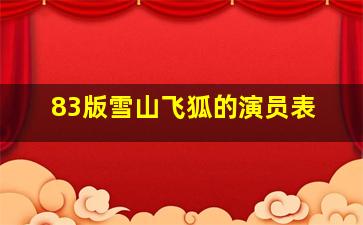 83版雪山飞狐的演员表